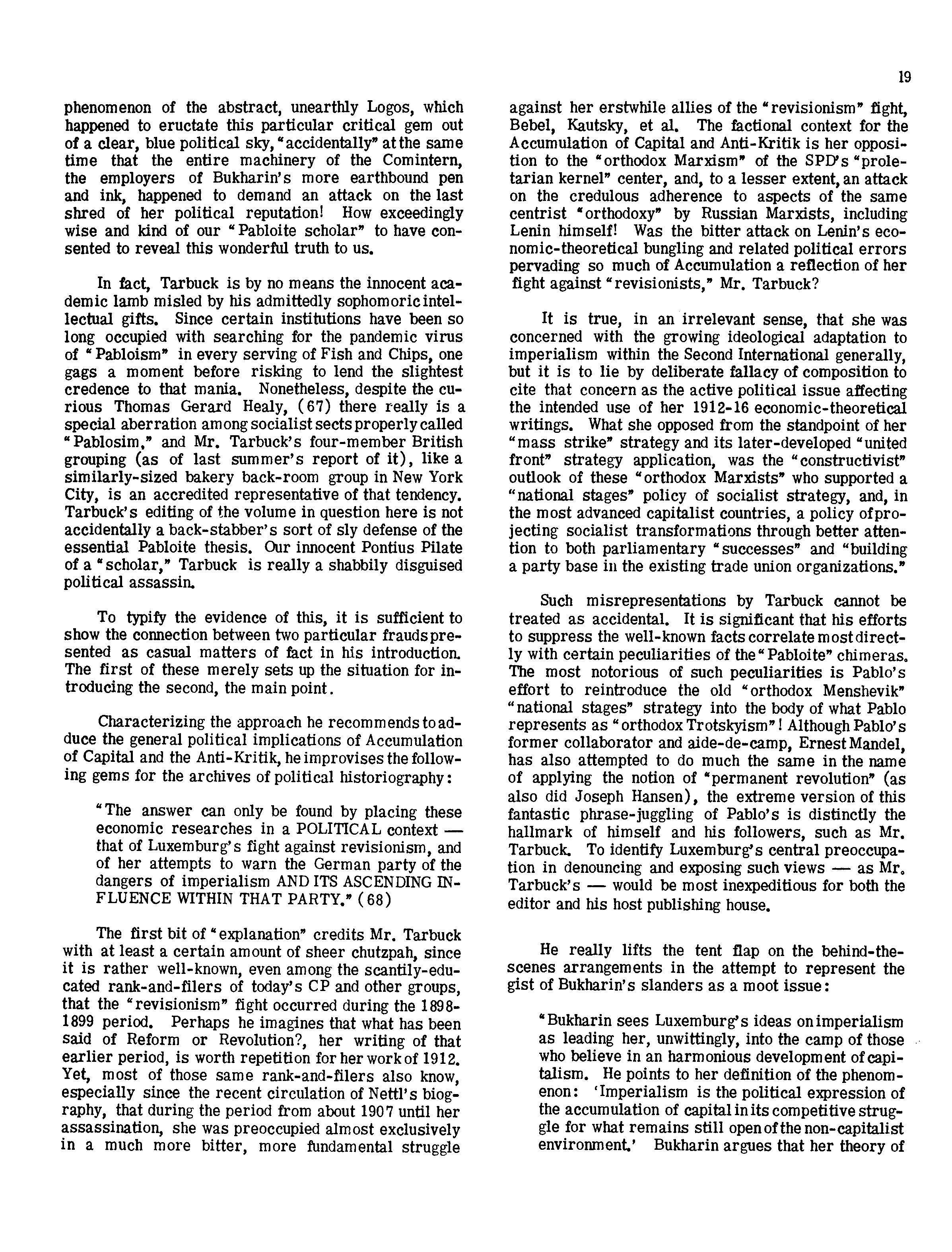 19

phenomenon of the abstract, unearthly Logos, which happened to eructate this particular critical gem out of a clear, blue political sky, "accidentally" at the same time that the entire machinery of the Comintern, the employers of Bukharin's more earthbound pen and ink, happened to demand an attack on the last shred of her political reputation! How exceedingly wise and kind of our "Pabloite scholar" to have consented to reveal this wonderful truth to us.

In fact, Tarbuck is by no means the innocent academic lamb misled by his admittedly sophomoric intellectual gifts. Since certain institutions have been so long occupied with searching for the pandemic virus of "Pabloism" in every serving of Fish and Chips, one gags a moment before risking to lend the slightest credence to that mania. Nonetheless, despite the curious Thomas Gerard Healy, (67) there really is a special aberration among socialist sects properly called "Pablosim," and Mr. Tarbuck's four-member British grouping (as of last summer's report of it), like a similarly-sized bakery back-room group in New York City, is an accredited representative of that tendency. Tarbuck's editing of the volume in question here is not accidentally a back-stabber's sort of sly defense of the essential Pabloite thesis. Our innocent Pontius Pilate of a "scholar," Tarbuck is really a shabbily disguised political assassin.

To typify the evidence of this, it is sufficient to show the connection between two particular frauds presented as casual matters of fact in his introduction. The first of these merely sets up the situation for introducing the second, the main point.

Characterizing the approach he recommends to adduce the general political implications of Accumulation of Capital and the Anti-Kritik, he improvises the following gems for the archives of political historiography:

"The answer can only be found by placing these economic researches in a POLITICAL context — that of Luxemburg's fight against revisionism, and of her attempts to warn the German party of the dangers of imperialism AND ITS ASCENDING INFLUENCE WITHIN THAT PARTY." (68)

The first bit of "explanation" credits Mr. Tarbuck with at least a certain amount of sheer chutzpah, since it is rather well-known, even among the scantily-educated rank-and-filers of today's CP and other groups, that the "revisionism" fight occurred during the 1898-1899 period. Perhaps he imagines that what has been said of Reform or Revolution?, her writing of that earlier period, is worth repetition for her work of 1912. Yet, most of those same rank-and-filers also know, especially since the recent circulation of Nettl's biography, that during the period from about 1907 until her assassination, she was preoccupied almost exclusively in a much more bitter, more fundamental struggle against her erstwhile allies of the "revisionism" fight, Bebel, Kautsky, et al. The factional context for the Accumulation of Capital and Anti-Kritik is her opposition to the "orthodox Marxism" of the SPD's "proletarian kernel" center, and, to a lesser extent, an attack on the credulous adherence to aspects of the same centrist "orthodoxy" by Russian Marxists, including Lenin himself! Was the bitter attack on Lenin's economic-theoretical bungling and related political errors pervading so much of Accumulation a reflection of her fight against "revisionists," Mr. Tarbuck?

It is true, in an irrelevant sense, that she was concerned with the growing ideological adaptation to imperialism within the Second International generally, but it is to lie by deliberate fallacy of composition to cite that concern as the active political issue affecting the intended use of her 1912-16 economic-theoretical writings. What she opposed from the standpoint of her "mass strike" strategy and its later-developed "united front" strategy application, was the "constructivist" outlook of these "orthodox Marxists" who supported a "national stages" policy of socialist strategy, and, in the most advanced capitalist countries, a policy of projecting socialist transformations through better attention to both parliamentary "successes" and "building a party base in the existing trade union organizations."

Such misrepresentations by Tarbuck cannot be treated as accidental. It is significant that his efforts to suppress the well-known facts correlate most directly with certain peculiarities of the "Pabloite" chimeras. The most notorious of such peculiarities is Pablo's effort to reintroduce the old "orthodox Menshevik" "national stages" strategy into the body of what Pablo represents as "orthodox Trotskyism"! Although Pablo's former collaborator and aide-de-camp, Ernest Mandel, has also attempted to do much the same in the name of applying the notion of "permanent revolution" (as also did Joseph Hansen), the extreme version of this fantastic phrase-juggling of Pablo's is distinctly the hallmark of himself and his followers, such as Mr. Tarbuck. To identify Luxemburg's central preoccupation in denouncing and exposing such views — as Mr. Tarbuck's — would be most inexpeditious for both the editor and his host publishing house.

He really lifts the tent flap on the behind-the-scenes arrangements in the attempt to represent the gist of Bukharin's slanders as a moot issue:

"Bukharin sees Luxemburg's ideas on imperialism as leading her, unwittingly, into the camp of those who believe in an harmonious development of capitalism. He points to her definition of the phenomenon: 'Imperialism is the political expression of the accumulation of capital in its competitive struggle for what remains still open of the non-capitalist environment.' Bukharin argues that her theory of